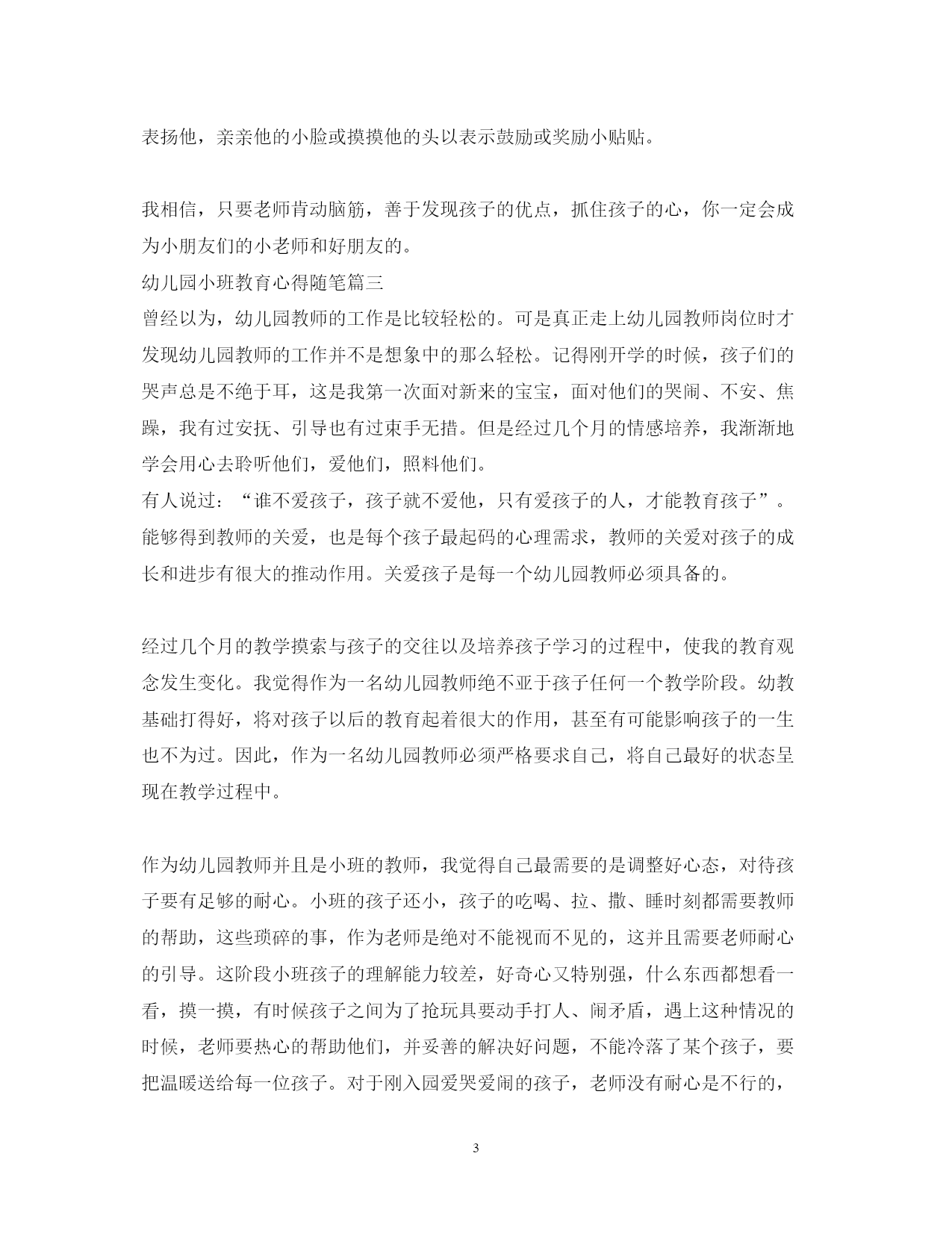 表扬他，亲亲他的小脸或摸摸他的头以表示鼓励或奖励小贴贴。

我相信，只要老师肯动脑筋，善于发现孩子的优点，抓住孩子的心，你一定会成为小朋友们的小老师和好朋友的。

幼儿园小班教育心得随笔篇三

曾经以为，幼儿园教师的工作是比较轻松的。可是真正走上幼儿园教师岗位时才发现幼儿园教师的工作并不是想象中的那么轻松。记得刚开学的时候，孩子们的哭声总是不绝于耳，这是我第一次面对新来的宝宝，面对他们的哭闹、不安、焦躁，我有过安抚、引导也有过束手无措。但是经过几个月的情感培养，我渐渐地学会用心去聆听他们，爱他们，照料他们。

有人说过：“谁不爱孩子，孩子就不爱他，只有爱孩子的人，才能教育孩子”。能够得到教师的关爱，也是每个孩子最起码的心理需求，教师的关爱对孩子的成长和进步有很大的推动作用。关爱孩子是每一个幼儿园教师必须具备的。

经过几个月的教学摸索与孩子的交往以及培养孩子学习的过程中，使我的教育观念发生变化。我觉得作为一名幼儿园教师绝不亚于孩子任何一个教学阶段。幼教基础打得好，将对孩子以后的教育起着很大的作用，甚至有可能影响孩子的一生也不为过。因此，作为一名幼儿园教师必须严格要求自己，将自己最好的状态呈现在教学过程中。

作为幼儿园教师并且是小班的教师，我觉得自己最需要的是调整好心态，对待孩子要有足够的耐心。小班的孩子还小，孩子的吃喝、拉、撒、睡时刻都需要教师的帮助，这些琐碎的事，作为老师是绝对不能视而不见的，这并且需要老师耐心的引导。这阶段小班孩子的理解能力较差，好奇心又特别强，什么东西都想看一看，摸一摸，有时候孩子之间为了抢玩具要动手打人、闹矛盾，遇上这种情况的时候，老师要热心的帮助他们，并妥善的解决好问题，不能冷落了某个孩子，要把温暖送给每一位孩子。对于刚入园爱哭爱闹的孩子，老师没有耐心是不行的，

3